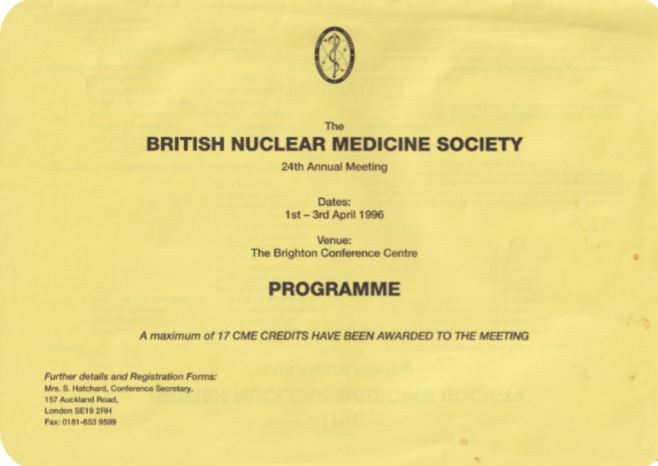 The
BRITISH NUCLEAR MEDICINE SOCIETY
24th Annual Meeting

Dates:
1st – 3rd April 1996

Venue:
The Brighton Conference Centre

PROGRAMME

A maximum of 17 CME CREDITS HAVE BEEN AWARDED TO THE MEETING

Further details and Registration Forms:
Mrs. S. Hatchard, Conference Secretary,
157 Auckland Road,
London SE19 2RH
Fax: 0181-653 9599